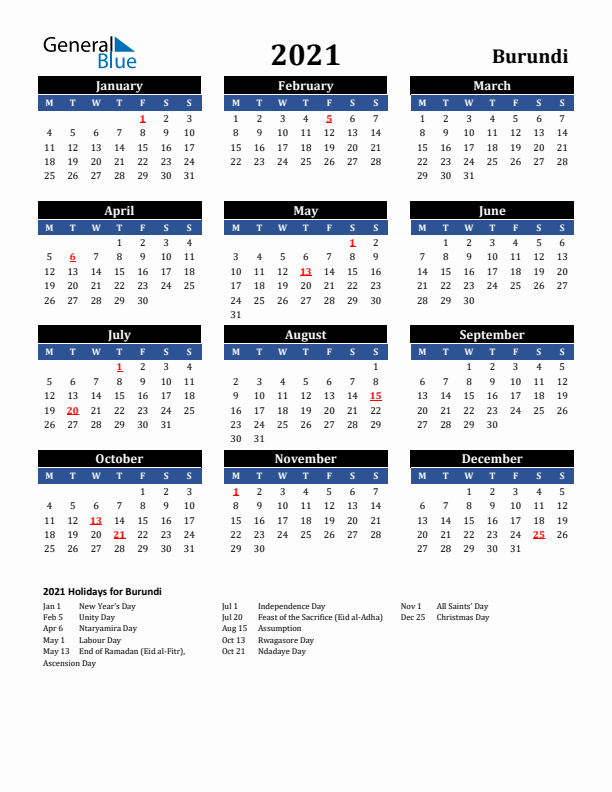 General Blue

2021

Burundi

January

| M | T | W | T | F | S | S |
|---|---|---|---|---|---|---|
| | | | | 1 | 2 | 3 |
| 4 | 5 | 6 | 7 | 8 | 9 | 10 |
| 11 | 12 | 13 | 14 | 15 | 16 | 17 |
| 18 | 19 | 20 | 21 | 22 | 23 | 24 |
| 25 | 26 | 27 | 28 | 29 | 30 | 31 |

February

| M | T | W | T | F | S | S |
|---|---|---|---|---|---|---|
| 1 | 2 | 3 | 4 | 5 | 6 | 7 |
| 8 | 9 | 10 | 11 | 12 | 13 | 14 |
| 15 | 16 | 17 | 18 | 19 | 20 | 21 |
| 22 | 23 | 24 | 25 | 26 | 27 | 28 |

March

| M | T | W | T | F | S | S |
|---|---|---|---|---|---|---|
| 1 | 2 | 3 | 4 | 5 | 6 | 7 |
| 8 | 9 | 10 | 11 | 12 | 13 | 14 |
| 15 | 16 | 17 | 18 | 19 | 20 | 21 |
| 22 | 23 | 24 | 25 | 26 | 27 | 28 |
| 29 | 30 | 31 | | | | |

April

| M | T | W | T | F | S | S |
|---|---|---|---|---|---|---|
| | | | 1 | 2 | 3 | 4 |
| 5 | 6 | 7 | 8 | 9 | 10 | 11 |
| 12 | 13 | 14 | 15 | 16 | 17 | 18 |
| 19 | 20 | 21 | 22 | 23 | 24 | 25 |
| 26 | 27 | 28 | 29 | 30 | | |

May

| M | T | W | T | F | S | S |
|---|---|---|---|---|---|---|
| | | | | | 1 | 2 |
| 3 | 4 | 5 | 6 | 7 | 8 | 9 |
| 10 | 11 | 12 | 13 | 14 | 15 | 16 |
| 17 | 18 | 19 | 20 | 21 | 22 | 23 |
| 24 | 25 | 26 | 27 | 28 | 29 | 30 |
| 31 | | | | | | |

June

| M | T | W | T | F | S | S |
|---|---|---|---|---|---|---|
| | 1 | 2 | 3 | 4 | 5 | 6 |
| 7 | 8 | 9 | 10 | 11 | 12 | 13 |
| 14 | 15 | 16 | 17 | 18 | 19 | 20 |
| 21 | 22 | 23 | 24 | 25 | 26 | 27 |
| 28 | 29 | 30 | | | | |

July

| M | T | W | T | F | S | S |
|---|---|---|---|---|---|---|
| | | | 1 | 2 | 3 | 4 |
| 5 | 6 | 7 | 8 | 9 | 10 | 11 |
| 12 | 13 | 14 | 15 | 16 | 17 | 18 |
| 19 | 20 | 21 | 22 | 23 | 24 | 25 |
| 26 | 27 | 28 | 29 | 30 | 31 | |

August

| M | T | W | T | F | S | S |
|---|---|---|---|---|---|---|
| | | | | | | 1 |
| 2 | 3 | 4 | 5 | 6 | 7 | 8 |
| 9 | 10 | 11 | 12 | 13 | 14 | 15 |
| 16 | 17 | 18 | 19 | 20 | 21 | 22 |
| 23 | 24 | 25 | 26 | 27 | 28 | 29 |
| 30 | 31 | | | | | |

September

| M | T | W | T | F | S | S |
|---|---|---|---|---|---|---|
| | | 1 | 2 | 3 | 4 | 5 |
| 6 | 7 | 8 | 9 | 10 | 11 | 12 |
| 13 | 14 | 15 | 16 | 17 | 18 | 19 |
| 20 | 21 | 22 | 23 | 24 | 25 | 26 |
| 27 | 28 | 29 | 30 | | | |

October

| M | T | W | T | F | S | S |
|---|---|---|---|---|---|---|
| | | | | 1 | 2 | 3 |
| 4 | 5 | 6 | 7 | 8 | 9 | 10 |
| 11 | 12 | 13 | 14 | 15 | 16 | 17 |
| 18 | 19 | 20 | 21 | 22 | 23 | 24 |
| 25 | 26 | 27 | 28 | 29 | 30 | 31 |

November

| M | T | W | T | F | S | S |
|---|---|---|---|---|---|---|
| 1 | 2 | 3 | 4 | 5 | 6 | 7 |
| 8 | 9 | 10 | 11 | 12 | 13 | 14 |
| 15 | 16 | 17 | 18 | 19 | 20 | 21 |
| 22 | 23 | 24 | 25 | 26 | 27 | 28 |
| 29 | 30 | | | | | |

December

| M | T | W | T | F | S | S |
|---|---|---|---|---|---|---|
| | | 1 | 2 | 3 | 4 | 5 |
| 6 | 7 | 8 | 9 | 10 | 11 | 12 |
| 13 | 14 | 15 | 16 | 17 | 18 | 19 |
| 20 | 21 | 22 | 23 | 24 | 25 | 26 |
| 27 | 28 | 29 | 30 | 31 | | |

2021 Holidays for Burundi

Jan 1 New Year's Day
Feb 5 Unity Day
Apr 6 Ntaryamira Day
May 1 Labour Day
May 13 End of Ramadan (Eid al-Fitr), Ascension Day

Jul 1 Independence Day
Jul 20 Feast of the Sacrifice (Eid al-Adha)
Aug 15 Assumption
Oct 13 Rwagasore Day
Oct 21 Ndadaye Day

Nov 1 All Saints' Day
Dec 25 Christmas Day